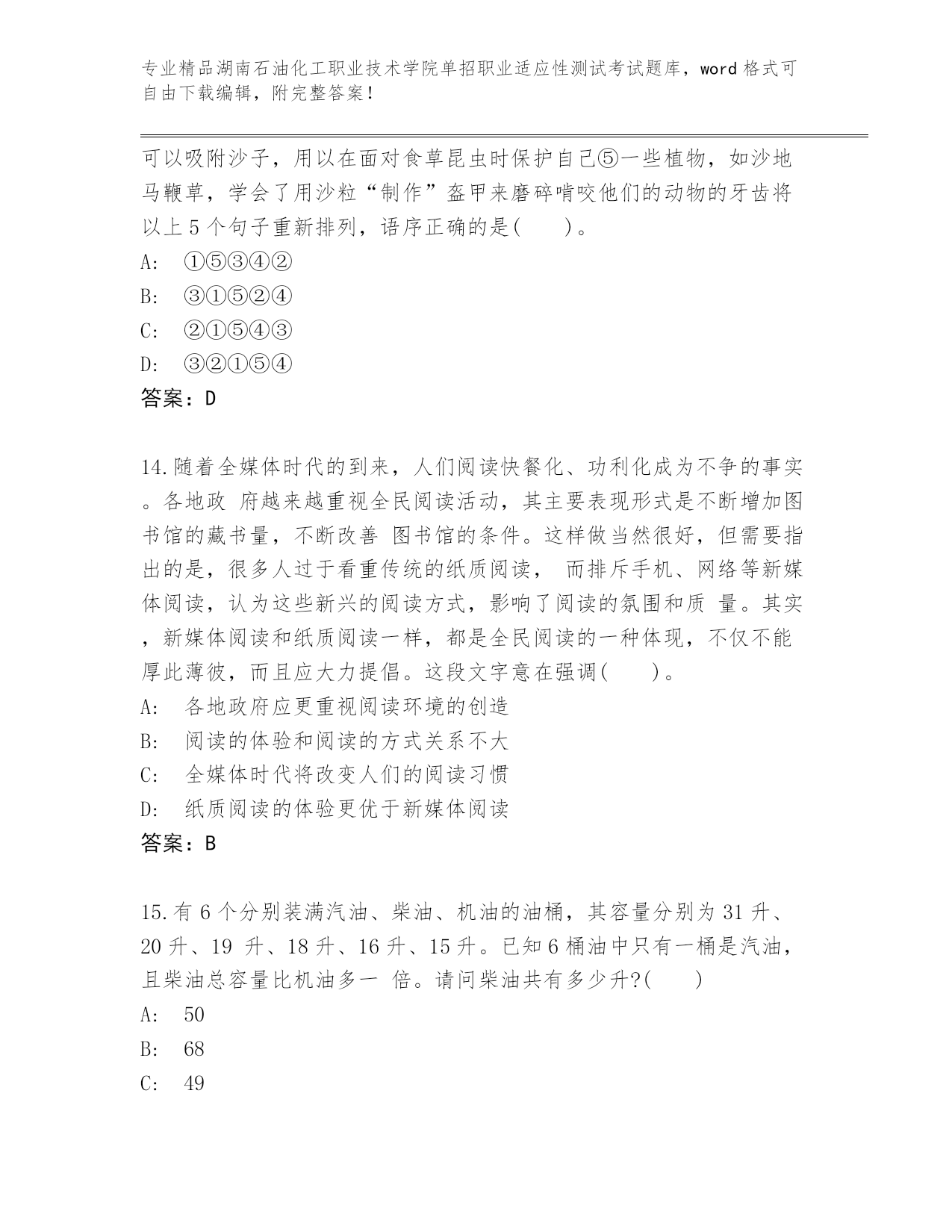 专业精品湖南石油化工职业技术学院单招职业适应性测试考试题库，word 格式可自由下载编辑，附完整答案！

可以吸附沙子，用以在面对食草昆虫时保护自己⑤一些植物，如沙地马鞭草，学会了用沙粒“制作”盔甲来磨碎啃咬他们的动物的牙齿将以上 5 个句子重新排列，语序正确的是(　　)。
A:　①⑤③④②
B:　③①⑤②④
C:　②①⑤④③
D:　③②①⑤④
答案：D

14.随着全媒体时代的到来，人们阅读快餐化、功利化成为不争的事实。各地政 府越来越重视全民阅读活动，其主要表现形式是不断增加图书馆的藏书量，不断改善 图书馆的条件。这样做当然很好，但需要指出的是，很多人过于看重传统的纸质阅读， 而排斥手机、网络等新媒体阅读，认为这些新兴的阅读方式，影响了阅读的氛围和质 量。其实，新媒体阅读和纸质阅读一样，都是全民阅读的一种体现，不仅不能厚此薄彼，而且应大力提倡。这段文字意在强调(　　)。
A:　各地政府应更重视阅读环境的创造
B:　阅读的体验和阅读的方式关系不大
C:　全媒体时代将改变人们的阅读习惯
D:　纸质阅读的体验更优于新媒体阅读
答案：B

15.有 6 个分别装满汽油、柴油、机油的油桶，其容量分别为 31 升、20 升、19 升、18 升、16 升、15 升。已知 6 桶油中只有一桶是汽油，且柴油总容量比机油多一 倍。请问柴油共有多少升?(　　)
A:　50
B:　68
C:　49